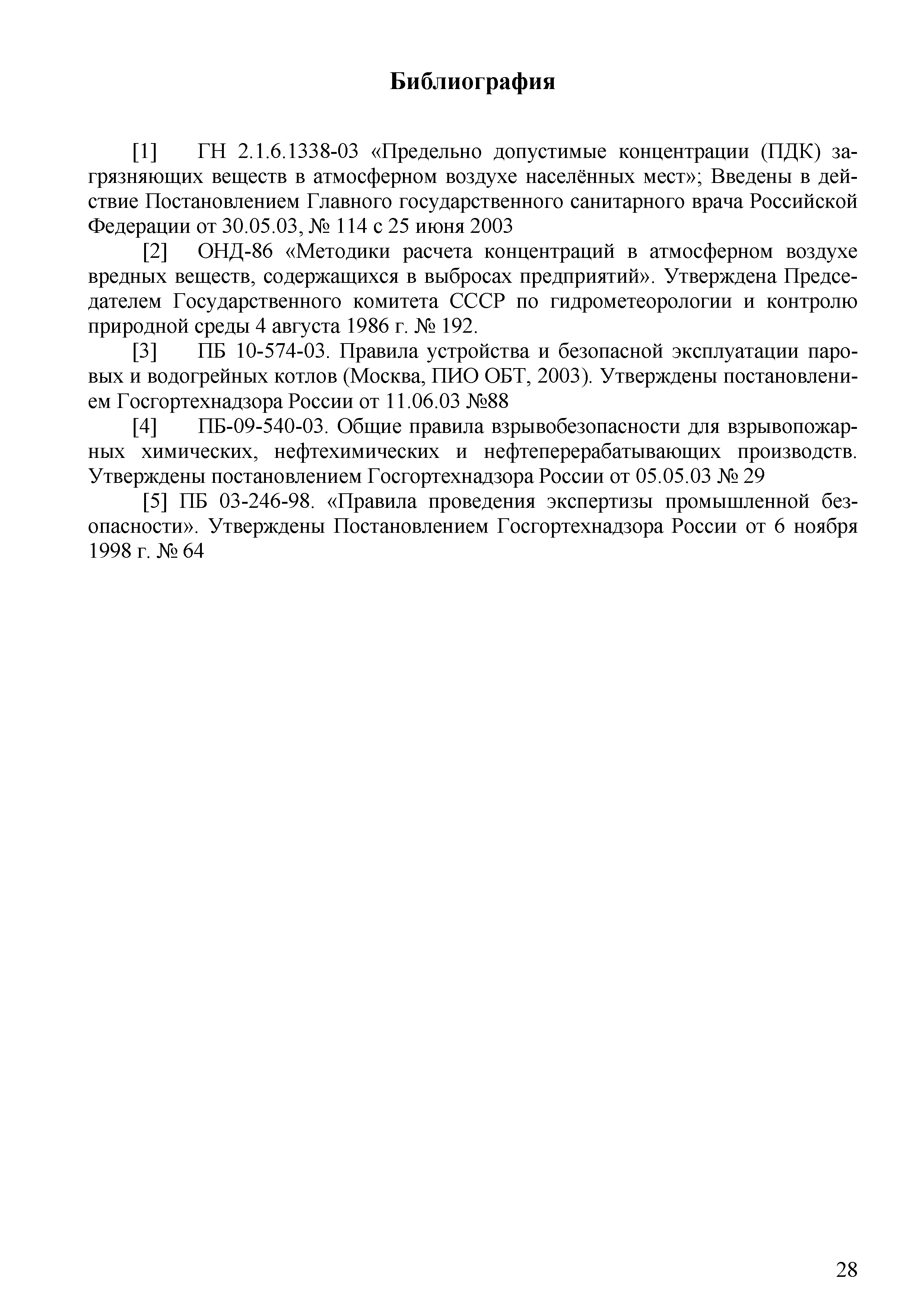 Библиография

[1] ГН 2.1.6.1338-03 «Предельно допустимые концентрации (ПДК) загрязняющих веществ в атмосферном воздухе населённых мест»; Введены в действие Постановлением Главного государственного санитарного врача Российской Федерации от 30.05.03, № 114 с 25 июня 2003

[2] ОНД-86 «Методики расчета концентраций в атмосферном воздухе вредных веществ, содержащихся в выбросах предприятий». Утверждена Председателем Государственного комитета СССР по гидрометеорологии и контролю природной среды 4 августа 1986 г. № 192.

[3] ПБ 10-574-03. Правила устройства и безопасной эксплуатации паровых и водогрейных котлов (Москва, ПИО ОБТ, 2003). Утверждены постановлением Госгортехнадзора России от 11.06.03 №88

[4] ПБ-09-540-03. Общие правила взрывобезопасности для взрывопожарных химических, нефтехимических и нефтеперерабатывающих производств. Утверждены постановлением Госгортехнадзора России от 05.05.03 № 29

[5] ПБ 03-246-98. «Правила проведения экспертизы промышленной безопасности». Утверждены Постановлением Госгортехнадзора России от 6 ноября 1998 г. № 64

28